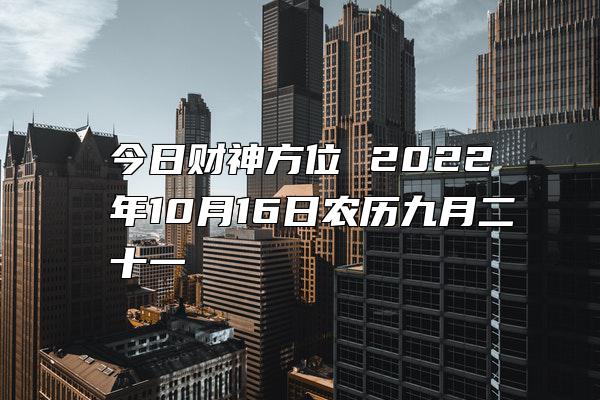 今日财神方位 2022年10月16日农历九月二十一